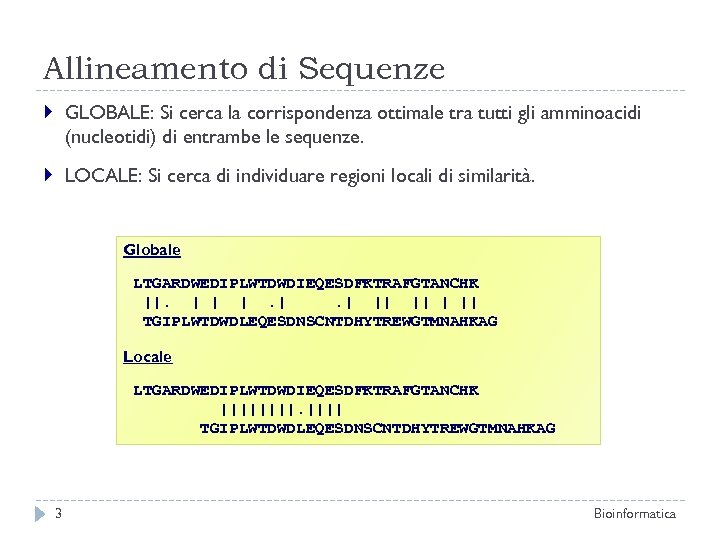 Allineamento di Sequenze

GLOBALE: Si cerca la corrispondenza ottimale tra tutti gli amminoacidi (nucleotidi) di entrambe le sequenze.

LOCALE: Si cerca di individuare regioni locali di similarità.

Globale

LTGARDWEDIPLWTDWDIEQESDFKTRAFGTANCHK
||. | | | .| .| || || | ||
TGIPLWTDWDLEQESDNSCNTDHYTREWGTMNAHKAG

Locale

LTGARDWEDIPLWTDWDIEQESDFKTRAFGTANCHK
||||||||.||||
TGIPLWTDWDLEQESDNSCNTDHYTREWGTMNAHKAG

3

Bioinformatica